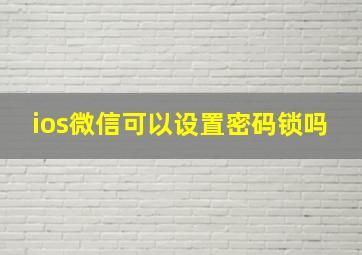 ios微信可以设置密码锁吗